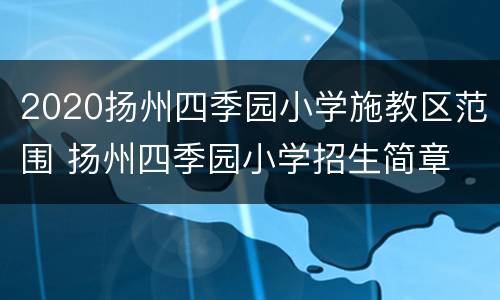 2020扬州四季园小学施教区范围 扬州四季园小学招生简章